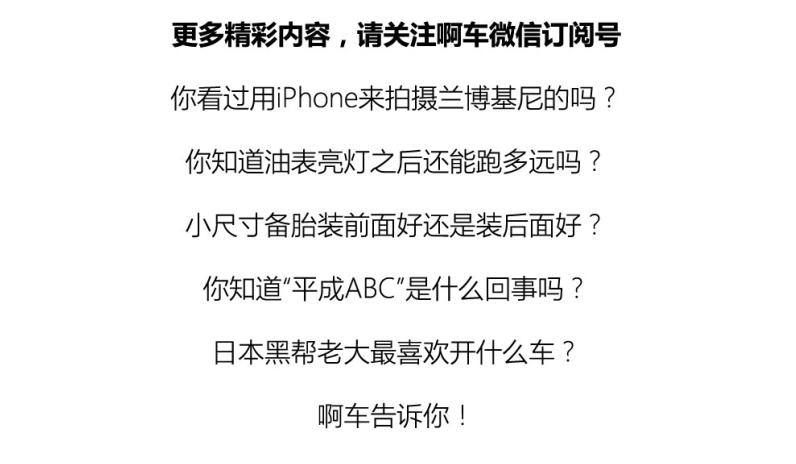 更多精彩内容，请关注啊车微信订阅号

你看过用iPhone来拍摄兰博基尼的吗？

你知道油表亮灯之后还能跑多远吗？

小尺寸备胎装前面好还是装后面好？

你知道“平成ABC”是什么回事吗？

日本黑帮老大最喜欢开什么车？

啊车告诉你！